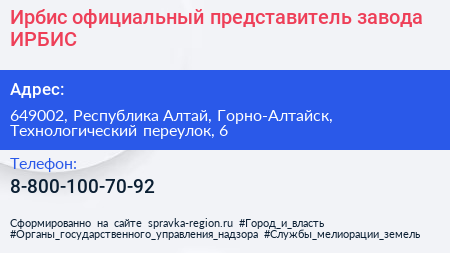 Ирбис официальный представитель завода ИРБИС

Адрес:

649002, Республика Алтай, Горно-Алтайск, Технологический переулок, 6

Телефон:

8-800-100-70-92

Сформированно на сайте spravka-region.ru #Город_и_власть #Органы_государственного_управления_надзора #Службы_мелиорации_земель